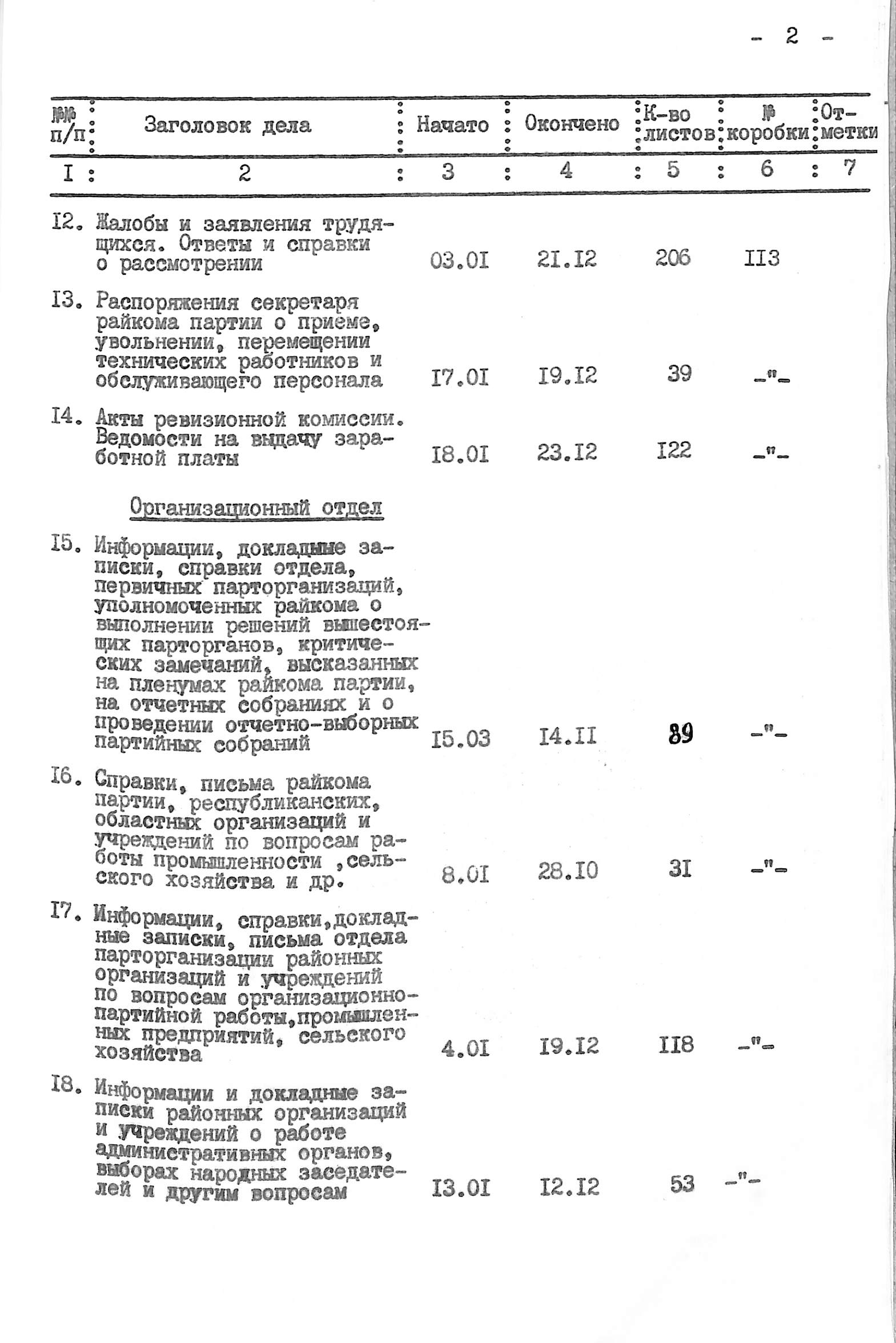 - 2 -

| №№ п/п | Заголовок дела | Начато | Окончено | К-во листов | № коробки | Отметки |
|---|---|---|---|---|---|---|
| I | 2 | 3 | 4 | 5 | 6 | 7 |
| I2. | Жалобы и заявления трудящихся. Ответы и справки о рассмотрении | 03.0I | 2I.I2 | 206 | II3 | |
| I3. | Распоряжения секретаря райкома партии о приеме, увольнении, перемещении технических работников и обслуживающего персонала | I7.0I | I9.I2 | 39 | -"- | |
| I4. | Акты ревизионной комиссии. Ведомости на выдачу заработной платы | I8.0I | 23.I2 | I22 | -"- | |
| | Организационный отдел | | | | | |
| I5. | Информации, докладные записки, справки отдела, первичных парторганизаций, уполномоченных райкома о выполнении решений вышестоящих парторганов, критических замечаний, высказанных на пленумах райкома партии, на отчетных собраниях и о проведении отчетно-выборных партийных собраний | I5.03 | I4.II | 89 | -"- | |
| I6. | Справки, письма райкома партии, республиканских, областных организаций и учреждений по вопросам работы промышленности ,сельского хозяйства и др. | 8.0I | 28.I0 | 3I | -"- | |
| I7. | Информации, справки,докладные записки, письма отдела парторганизации районных организаций и учреждений по вопросам организационно-партийной работы,промышленных предприятий, сельского хозяйства | 4.0I | I9.I2 | II8 | -"- | |
| I8. | Информации и докладные записки районных организаций и учреждений о работе административных органов, выборах народных заседателей и другим вопросам | I3.0I | I2.I2 | 53 | -"- | |